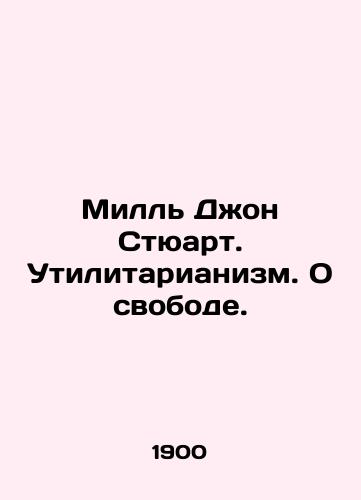 Милль Джон Стюарт. Утилитарианизм. О свободе.

1900